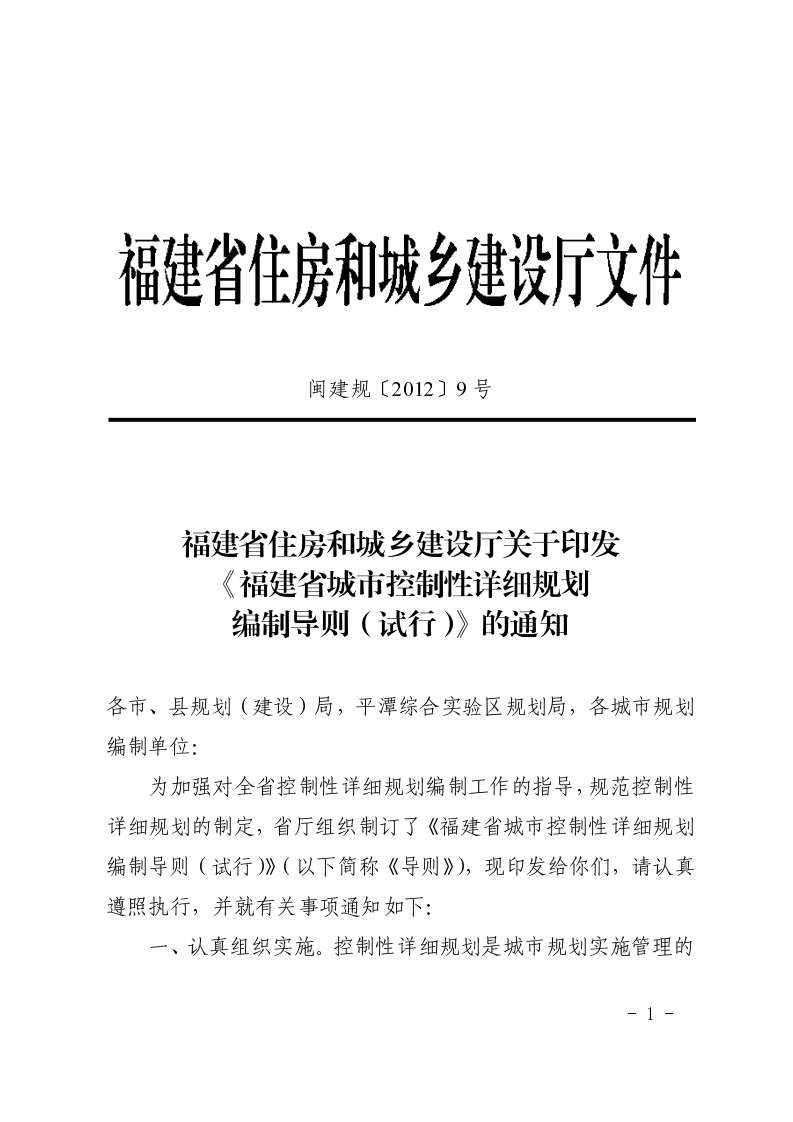 福建省住房和城乡建设厅文件

闽建规〔2012〕9号

福建省住房和城乡建设厅关于印发《福建省城市控制性详细规划编制导则（试行）》的通知

各市、县规划（建设）局，平潭综合实验区规划局，各城市规划编制单位:

为加强对全省控制性详细规划编制工作的指导，规范控制性详细规划的制定，省厅组织制订了《福建省城市控制性详细规划编制导则（试行）》（以下简称《导则》），现印发给你们，请认真遵照执行，并就有关事项通知如下:

一、认真组织实施。控制性详细规划是城市规划实施管理的

- 1 -